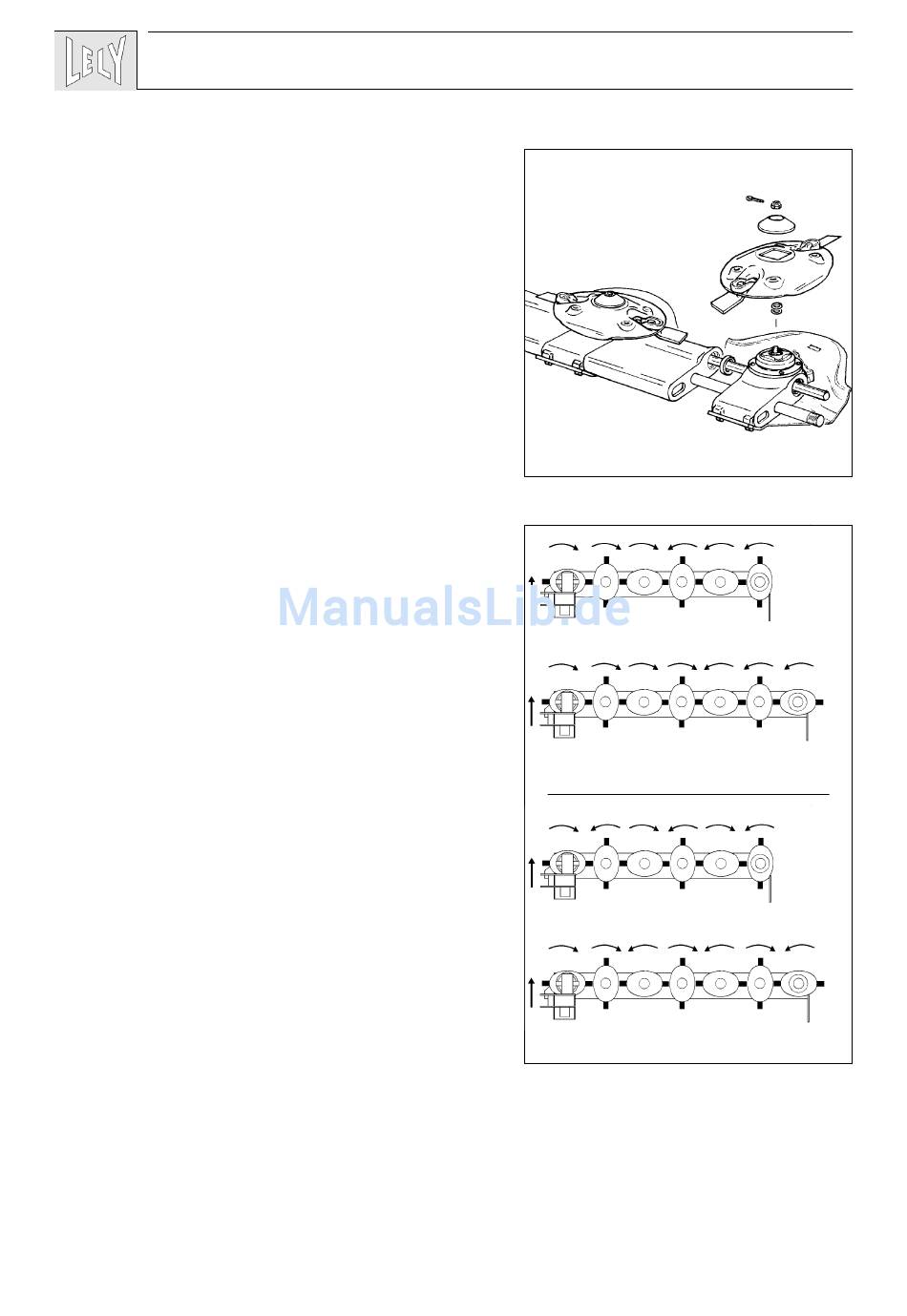 LELY

ManualsLib.de